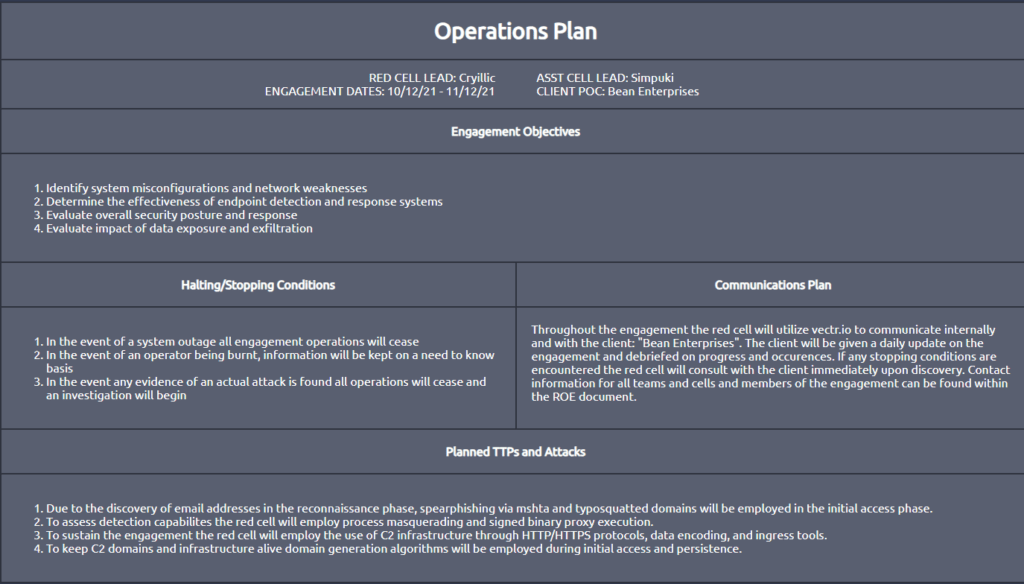 Operations Plan

RED CELL LEAD: Cryillic
ENGAGEMENT DATES: 10/12/21 - 11/12/21

ASST CELL LEAD: Simpuki
CLIENT POC: Bean Enterprises

Engagement Objectives

1. Identify system misconfigurations and network weaknesses
2. Determine the effectiveness of endpoint detection and response systems
3. Evaluate overall security posture and response
4. Evaluate impact of data exposure and exfiltration

Halting/Stopping Conditions

1. In the event of a system outage all engagement operations will cease
2. In the event of an operator being burnt, information will be kept on a need to know basis
3. In the event any evidence of an actual attack is found all operations will cease and an investigation will begin

Communications Plan

Throughout the engagement the red cell will utilize vectr.io to communicate internally and with the client: "Bean Enterprises". The client will be given a daily update on the engagement and debriefed on progress and occurences. If any stopping conditions are encountered the red cell will consult with the client immediately upon discovery. Contact information for all teams and cells and members of the engagement can be found within the ROE document.

Planned TTPs and Attacks

1. Due to the discovery of email addresses in the reconnaissance phase, spearphishing via mshta and typosquatted domains will be employed in the initial access phase.
2. To assess detection capabilites the red cell will employ process masquerading and signed binary proxy execution.
3. To sustain the engagement the red cell will employ the use of C2 infrastructure through HTTP/HTTPS protocols, data encoding, and ingress tools.
4. To keep C2 domains and infrastructure alive domain generation algorithms will be employed during initial access and persistence.